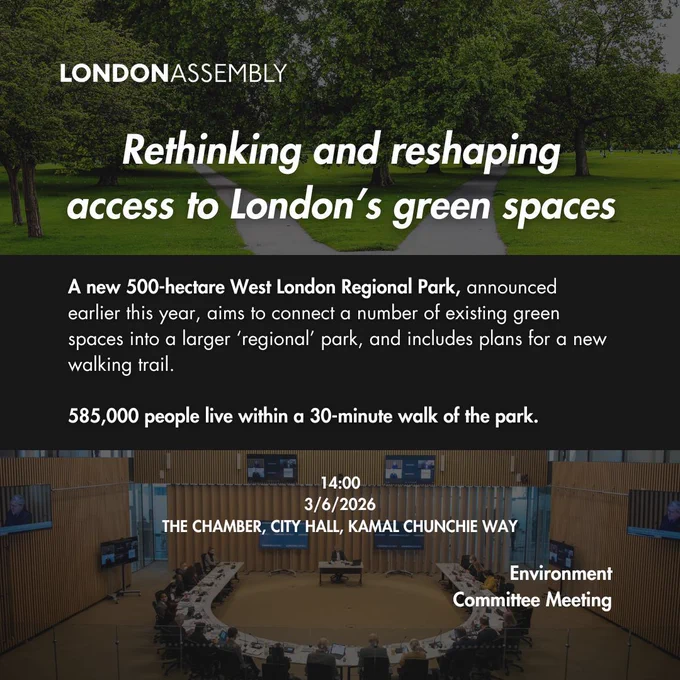 LONDONASSEMBLY

Rethinking and reshaping access to London's green spaces

A new 500-hectare West London Regional Park, announced earlier this year, aims to connect a number of existing green spaces into a larger 'regional' park, and includes plans for a new walking trail.

585,000 people live within a 30-minute walk of the park.

14:00
3/6/2026
THE CHAMBER, CITY HALL, KAMAL CHUNCHIE WAY

Environment
Committee Meeting